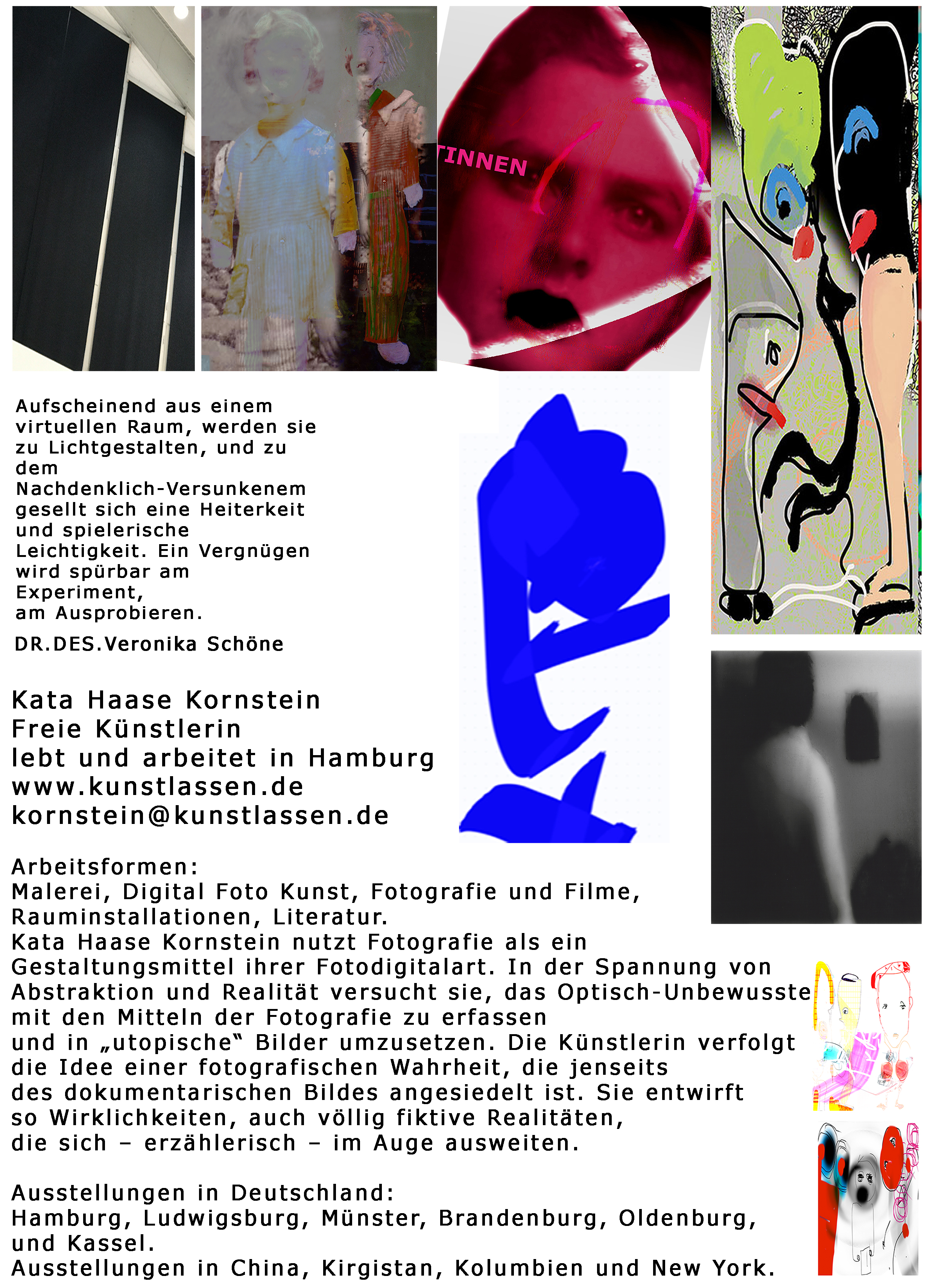 TINNEN

Aufscheinend aus einem virtuellen Raum, werden sie zu Lichtgestalten, und zu dem Nachdenklich-Versunkenem gesellt sich eine Heiterkeit und spielerische Leichtigkeit. Ein Vergnügen wird spürbar am Experiment, am Ausprobieren.

DR.DES.Veronika Schöne

Kata Haase Kornstein
Freie Künstlerin
lebt und arbeitet in Hamburg
www.kunstlassen.de
kornstein@kunstlassen.de

Arbeitsformen:
Malerei, Digital Foto Kunst, Fotografie und Filme, Rauminstallationen, Literatur.
Kata Haase Kornstein nutzt Fotografie als ein Gestaltungsmittel ihrer Fotodigitalart. In der Spannung von Abstraktion und Realität versucht sie, das Optisch-Unbewusste mit den Mitteln der Fotografie zu erfassen und in „utopische" Bilder umzusetzen. Die Künstlerin verfolgt die Idee einer fotografischen Wahrheit, die jenseits des dokumentarischen Bildes angesiedelt ist. Sie entwirft so Wirklichkeiten, auch völlig fiktive Realitäten, die sich – erzählerisch – im Auge ausweiten.

Ausstellungen in Deutschland:
Hamburg, Ludwigsburg, Münster, Brandenburg, Oldenburg, und Kassel.
Ausstellungen in China, Kirgistan, Kolumbien und New York.